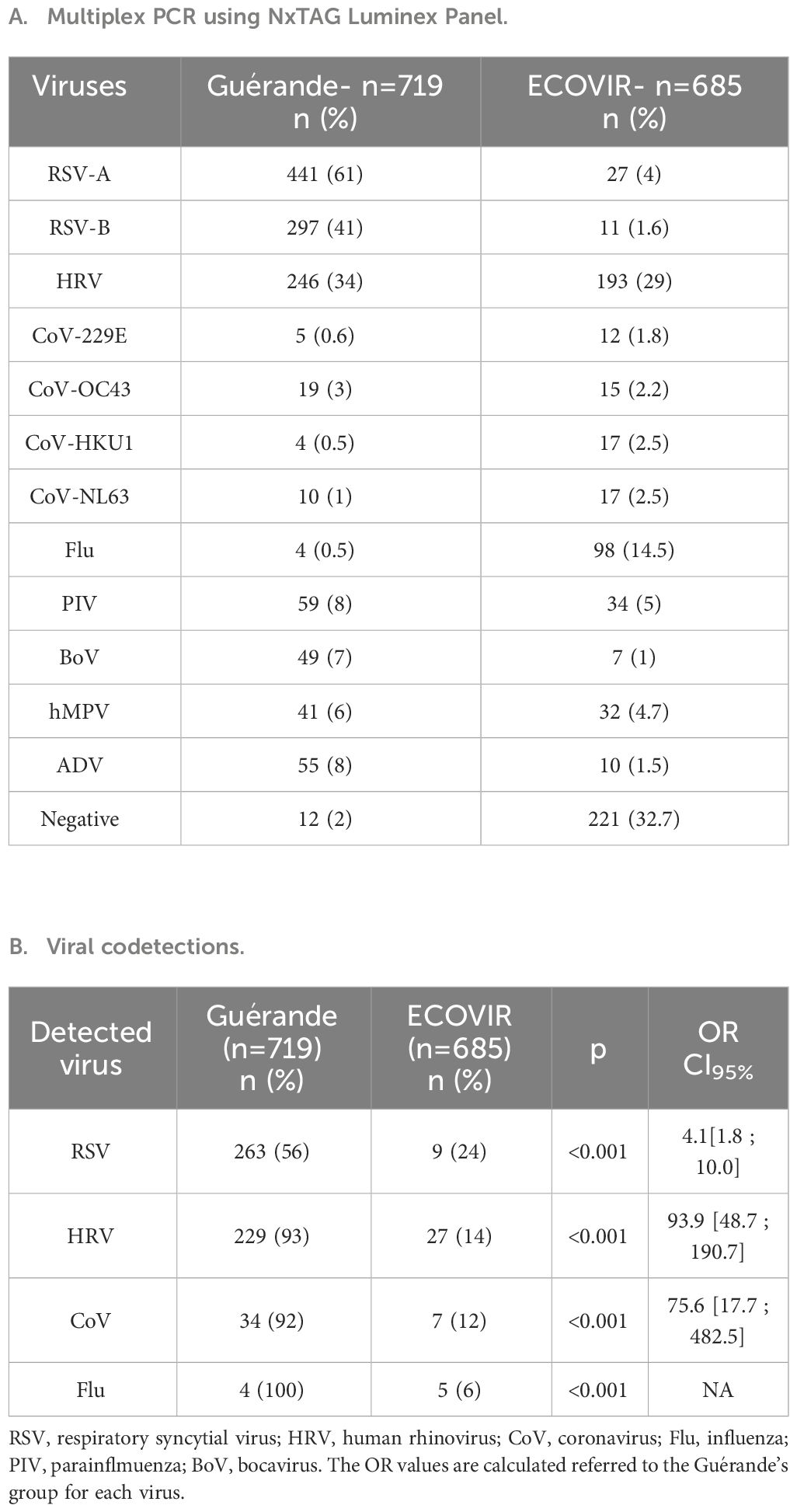 A. Multiplex PCR using NxTAG Luminex Panel.

| Viruses | Guérande- n=719 n (%) | ECOVIR- n=685 n (%) |
|---|---|---|
| RSV-A | 441 (61) | 27 (4) |
| RSV-B | 297 (41) | 11 (1.6) |
| HRV | 246 (34) | 193 (29) |
| CoV-229E | 5 (0.6) | 12 (1.8) |
| CoV-OC43 | 19 (3) | 15 (2.2) |
| CoV-HKU1 | 4 (0.5) | 17 (2.5) |
| CoV-NL63 | 10 (1) | 17 (2.5) |
| Flu | 4 (0.5) | 98 (14.5) |
| PIV | 59 (8) | 34 (5) |
| BoV | 49 (7) | 7 (1) |
| hMPV | 41 (6) | 32 (4.7) |
| ADV | 55 (8) | 10 (1.5) |
| Negative | 12 (2) | 221 (32.7) |

B. Viral codetections.

| Detected virus | Guérande (n=719) n (%) | ECOVIR (n=685) n (%) | p | OR $CI_{95\%}$ |
|---|---|---|---|---|
| RSV | 263 (56) | 9 (24) | <0.001 | 4.1[1.8 ; 10.0] |
| HRV | 229 (93) | 27 (14) | <0.001 | 93.9 [48.7 ; 190.7] |
| CoV | 34 (92) | 7 (12) | <0.001 | 75.6 [17.7 ; 482.5] |
| Flu | 4 (100) | 5 (6) | <0.001 | NA |

RSV, respiratory syncytial virus; HRV, human rhinovirus; CoV, coronavirus; Flu, influenza; PIV, parainflmuenza; BoV, bocavirus. The OR values are calculated referred to the Guérande's group for each virus.